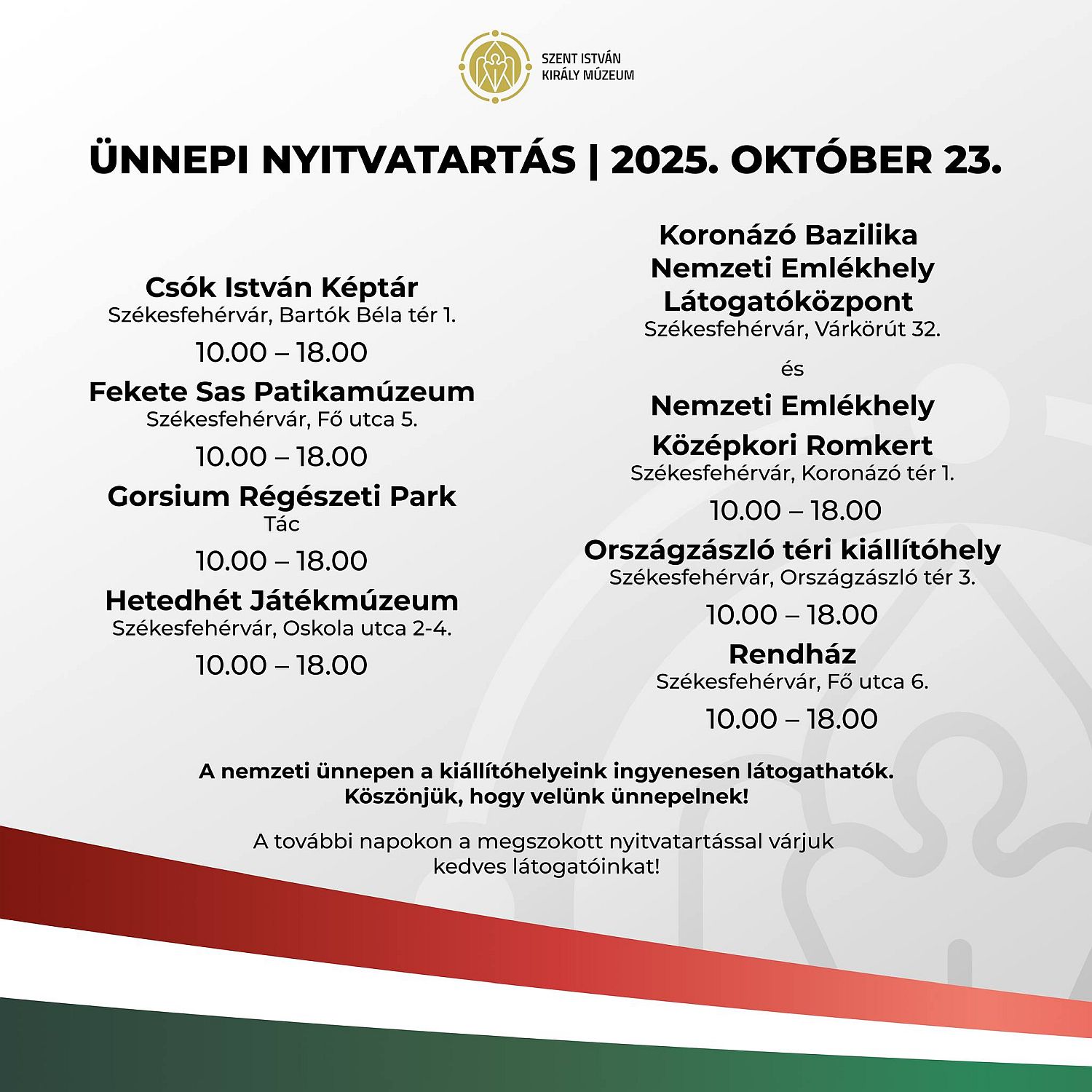 SZENT ISTVÁN KIRÁLY MÚZEUM

ÜNNEPI NYITVATARTÁS | 2025. OKTÓBER 23.

Csók István Képtár
Székesfehérvár, Bartók Béla tér 1.
10.00 – 18.00

Fekete Sas Patikamúzeum
Székesfehérvár, Fő utca 5.
10.00 – 18.00

Gorsium Régészeti Park
Tác
10.00 – 18.00

Hetedhét Játékmúzeum
Székesfehérvár, Oskola utca 2-4.
10.00 – 18.00

Koronázó Bazilika Nemzeti Emlékhely Látogatóközpont
Székesfehérvár, Várkörút 32.

és

Nemzeti Emlékhely Középkori Romkert
Székesfehérvár, Koronázó tér 1.
10.00 – 18.00

Országzászló téri kiállítóhely
Székesfehérvár, Országzászló tér 3.
10.00 – 18.00

Rendház
Székesfehérvár, Fő utca 6.
10.00 – 18.00

A nemzeti ünnepen a kiállítóhelyeink ingyenesen látogathatók.
Köszönjük, hogy velünk ünnepelnek!

A további napokon a megszokott nyitvatartással várjuk kedves látogatóinkat!